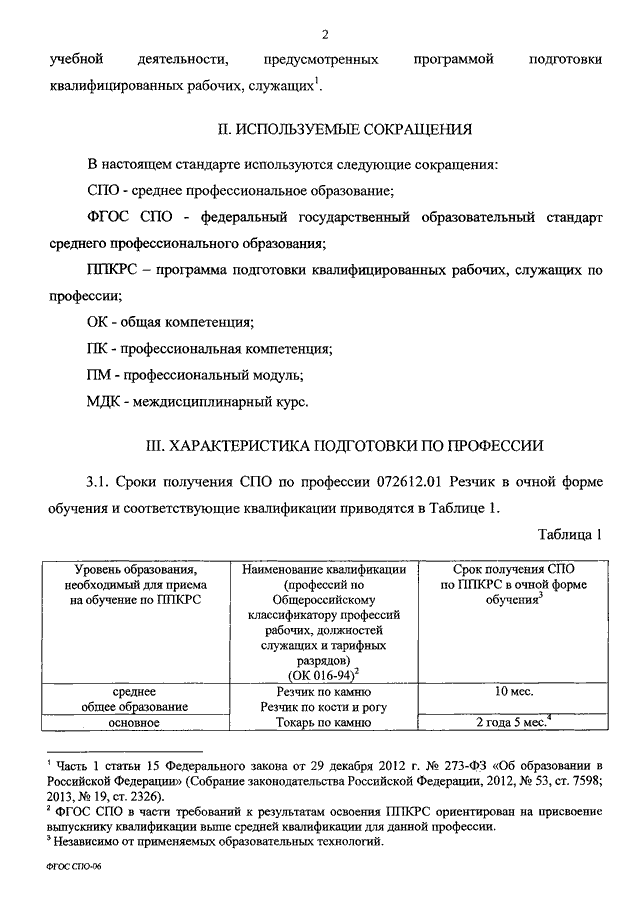 2

учебной деятельности, предусмотренных программой подготовки квалифицированных рабочих, служащих$^1$.

II. ИСПОЛЬЗУЕМЫЕ СОКРАЩЕНИЯ

В настоящем стандарте используются следующие сокращения:

СПО - среднее профессиональное образование;

ФГОС СПО - федеральный государственный образовательный стандарт среднего профессионального образования;

ППКРС – программа подготовки квалифицированных рабочих, служащих по профессии;

ОК - общая компетенция;

ПК - профессиональная компетенция;

ПМ - профессиональный модуль;

МДК - междисциплинарный курс.

III. ХАРАКТЕРИСТИКА ПОДГОТОВКИ ПО ПРОФЕССИИ

3.1. Сроки получения СПО по профессии 072612.01 Резчик в очной форме обучения и соответствующие квалификации приводятся в Таблице 1.

Таблица 1

| Уровень образования, необходимый для приема на обучение по ППКРС | Наименование квалификации (профессий по Общероссийскому классификатору профессий рабочих, должностей служащих и тарифных разрядов) (ОК 016-94)$^2$ | Срок получения СПО по ППКРС в очной форме обучения$^3$ |
|---|---|---|
| среднее общее образование | Резчик по камню Резчик по кости и рогу | 10 мес. |
| основное | Токарь по камню | 2 года 5 мес.$^4$ |

$^1$ Часть 1 статьи 15 Федерального закона от 29 декабря 2012 г. № 273-ФЗ «Об образовании в Российской Федерации» (Собрание законодательства Российской Федерации, 2012, № 53, ст. 7598; 2013, № 19, ст. 2326).
$^2$ ФГОС СПО в части требований к результатам освоения ППКРС ориентирован на присвоение выпускнику квалификации выше средней квалификации для данной профессии.
$^3$ Независимо от применяемых образовательных технологий.

ФГОС СПО-06